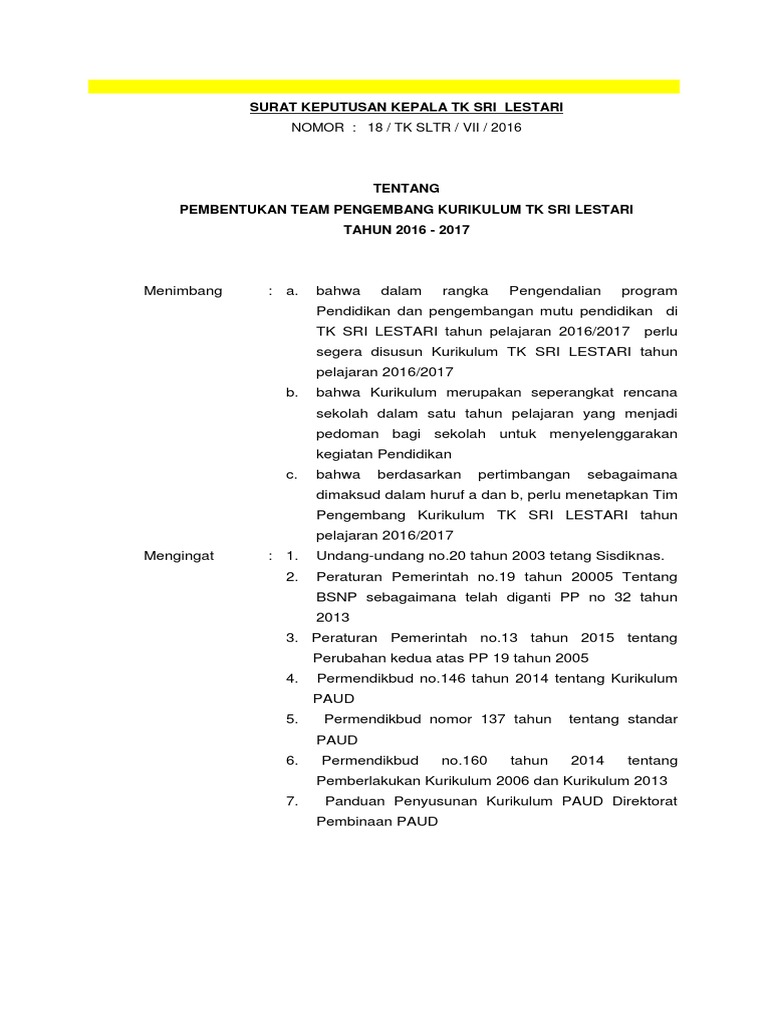 SURAT KEPUTUSAN KEPALA TK SRI LESTARI
NOMOR : 18 / TK SLTR / VII / 2016

TENTANG
PEMBENTUKAN TEAM PENGEMBANG KURIKULUM TK SRI LESTARI
TAHUN 2016 - 2017

Menimbang : a. bahwa dalam rangka Pengendalian program Pendidikan dan pengembangan mutu pendidikan di TK SRI LESTARI tahun pelajaran 2016/2017 perlu segera disusun Kurikulum TK SRI LESTARI tahun pelajaran 2016/2017
b. bahwa Kurikulum merupakan seperangkat rencana sekolah dalam satu tahun pelajaran yang menjadi pedoman bagi sekolah untuk menyelenggarakan kegiatan Pendidikan
c. bahwa berdasarkan pertimbangan sebagaimana dimaksud dalam huruf a dan b, perlu menetapkan Tim Pengembang Kurikulum TK SRI LESTARI tahun pelajaran 2016/2017

Mengingat : 1. Undang-undang no.20 tahun 2003 tetang Sisdiknas.
2. Peraturan Pemerintah no.19 tahun 20005 Tentang BSNP sebagaimana telah diganti PP no 32 tahun 2013
3. Peraturan Pemerintah no.13 tahun 2015 tentang Perubahan kedua atas PP 19 tahun 2005
4. Permendikbud no.146 tahun 2014 tentang Kurikulum PAUD
5. Permendikbud nomor 137 tahun tentang standar PAUD
6. Permendikbud no.160 tahun 2014 tentang Pemberlakukan Kurikulum 2006 dan Kurikulum 2013
7. Panduan Penyusunan Kurikulum PAUD Direktorat Pembinaan PAUD